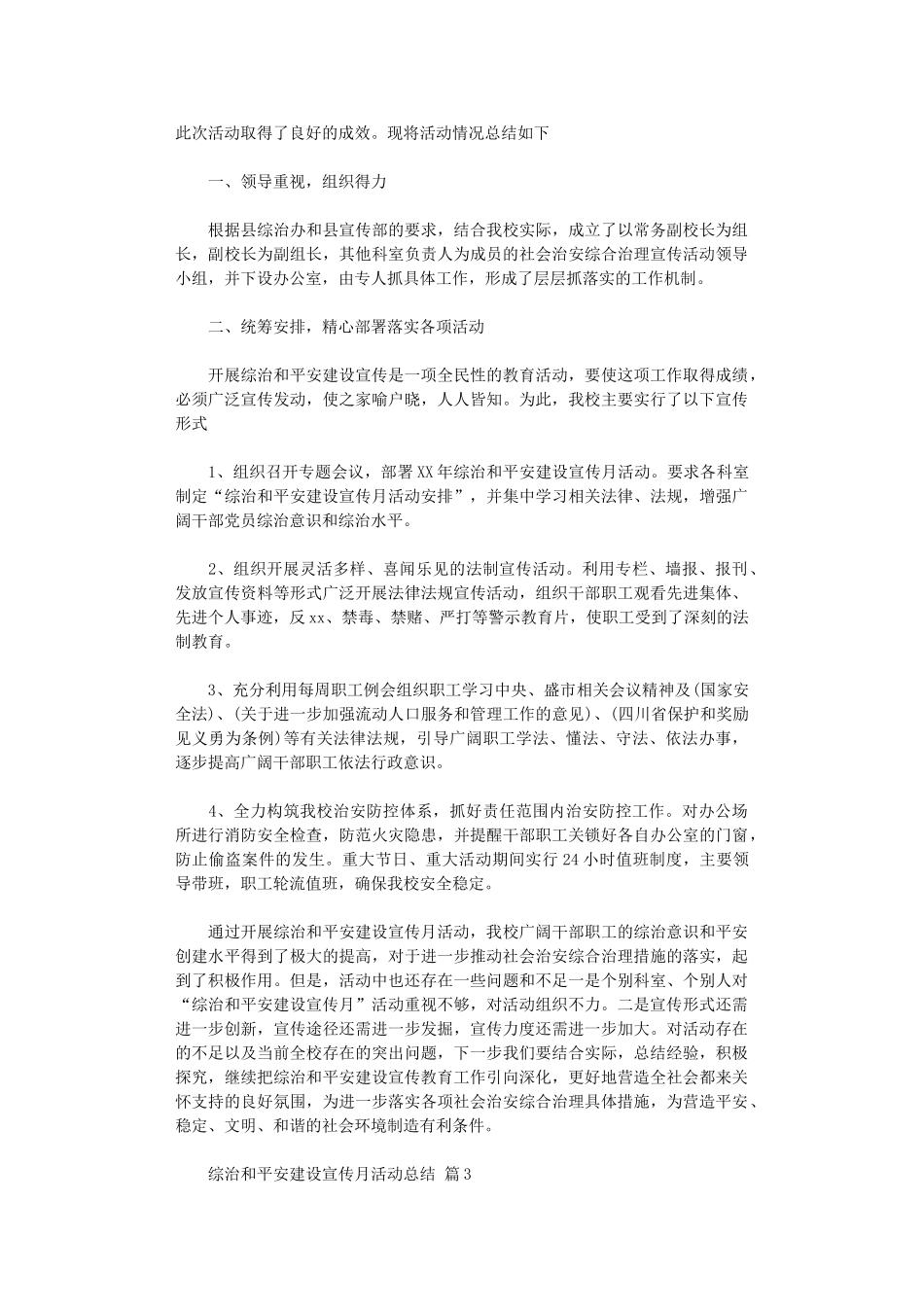 此次活动取得了良好的成效。现将活动情况总结如下

一、领导重视，组织得力

根据县综治办和县宣传部的要求，结合我校实际，成立了以常务副校长为组长，副校长为副组长，其他科室负责人为成员的社会治安综合治理宣传活动领导小组，并下设办公室，由专人抓具体工作，形成了层层抓落实的工作机制。

二、统筹安排，精心部署落实各项活动

开展综治和平安建设宣传是一项全民性的教育活动，要使这项工作取得成绩，必须广泛宣传发动，使之家喻户晓，人人皆知。为此，我校主要实行了以下宣传形式

1、组织召开专题会议，部署XX年综治和平安建设宣传月活动。要求各科室制定“综治和平安建设宣传月活动安排”，并集中学习相关法律、法规，增强广阔干部党员综治意识和综治水平。

2、组织开展灵活多样、喜闻乐见的法制宣传活动。利用专栏、墙报、报刊、发放宣传资料等形式广泛开展法律法规宣传活动，组织干部职工观看先进集体、先进个人事迹，反xx、禁毒、禁赌、严打等警示教育片，使职工受到了深刻的法制教育。

3、充分利用每周职工例会组织职工学习中央、盛市相关会议精神及(国家安全法)、(关于进一步加强流动人口服务和管理工作的意见)、(四川省保护和奖励见义勇为条例)等有关法律法规，引导广阔职工学法、懂法、守法、依法办事，逐步提高广阔干部职工依法行政意识。

4、全力构筑我校治安防控体系，抓好责任范围内治安防控工作。对办公场所进行消防安全检查，防范火灾隐患，并提醒干部职工关锁好各自办公室的门窗，防止偷盗案件的发生。重大节日、重大活动期间实行24小时值班制度，主要领导带班，职工轮流值班，确保我校安全稳定。

通过开展综治和平安建设宣传月活动，我校广阔干部职工的综治意识和平安创建水平得到了极大的提高，对于进一步推动社会治安综合治理措施的落实，起到了积极作用。但是，活动中也还存在一些问题和不足一是个别科室、个别人对“综治和平安建设宣传月”活动重视不够，对活动组织不力。二是宣传形式还需进一步创新，宣传途径还需进一步发掘，宣传力度还需进一步加大。对活动存在的不足以及当前全校存在的突出问题，下一步我们要结合实际，总结经验，积极探究，继续把综治和平安建设宣传教育工作引向深化，更好地营造全社会都来关怀支持的良好氛围，为进一步落实各项社会治安综合治理具体措施，为营造平安、稳定、文明、和谐的社会环境制造有利条件。

综治和平安建设宣传月活动总结 篇3